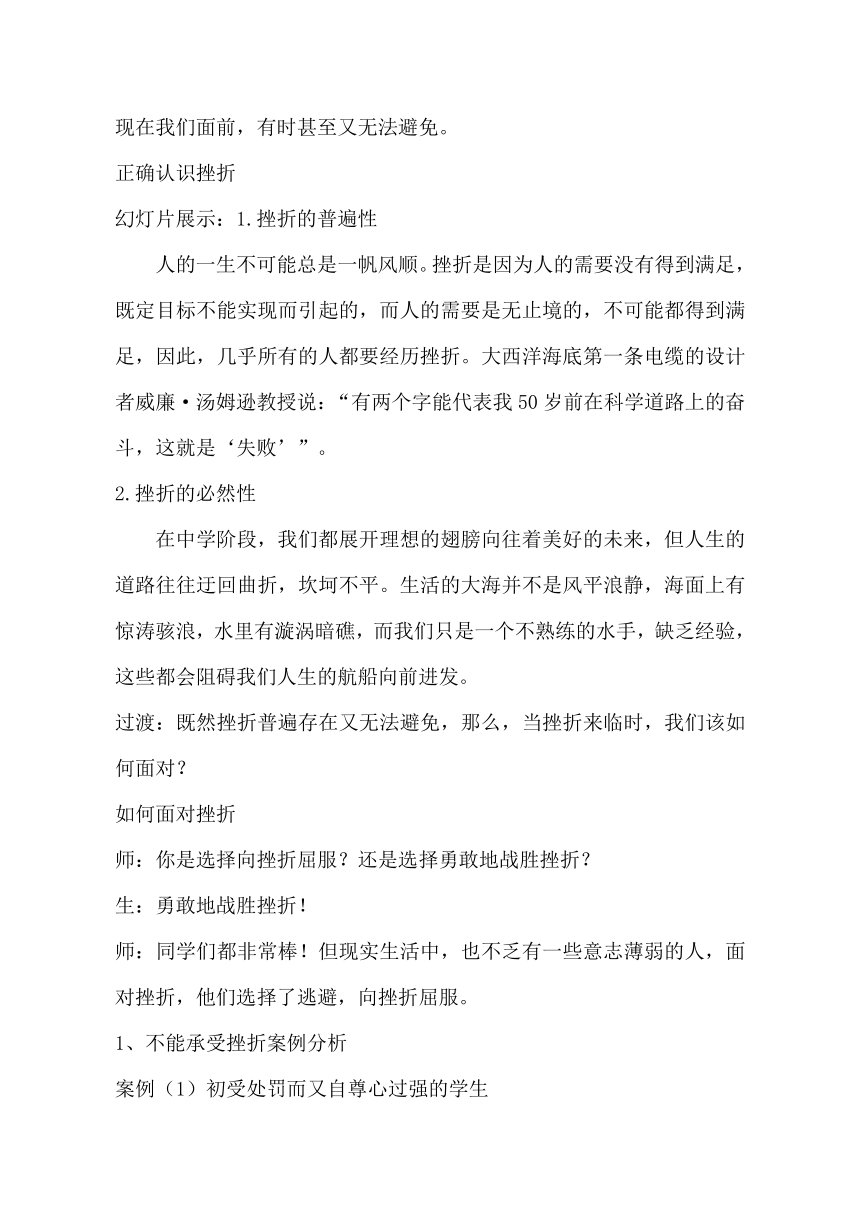 现在我们面前，有时甚至又无法避免。

正确认识挫折

幻灯片展示：1.挫折的普遍性

人的一生不可能总是一帆风顺。挫折是因为人的需要没有得到满足，既定目标不能实现而引起的，而人的需要是无止境的，不可能都得到满足，因此，几乎所有的人都要经历挫折。大西洋海底第一条电缆的设计者威廉·汤姆逊教授说：“有两个字能代表我50岁前在科学道路上的奋斗，这就是‘失败’”。

2.挫折的必然性

在中学阶段，我们都展开理想的翅膀向往着美好的未来，但人生的道路往往迂回曲折，坎坷不平。生活的大海并不是风平浪静，海面上有惊涛骇浪，水里有漩涡暗礁，而我们只是一个不熟练的水手，缺乏经验，这些都会阻碍我们人生的航船向前进发。

过渡：既然挫折普遍存在又无法避免，那么，当挫折来临时，我们该如何面对？

如何面对挫折

师：你是选择向挫折屈服？还是选择勇敢地战胜挫折？

生：勇敢地战胜挫折！

师：同学们都非常棒！但现实生活中，也不乏有一些意志薄弱的人，面对挫折，他们选择了逃避，向挫折屈服。

1、不能承受挫折案例分析

案例（1）初受处罚而又自尊心过强的学生